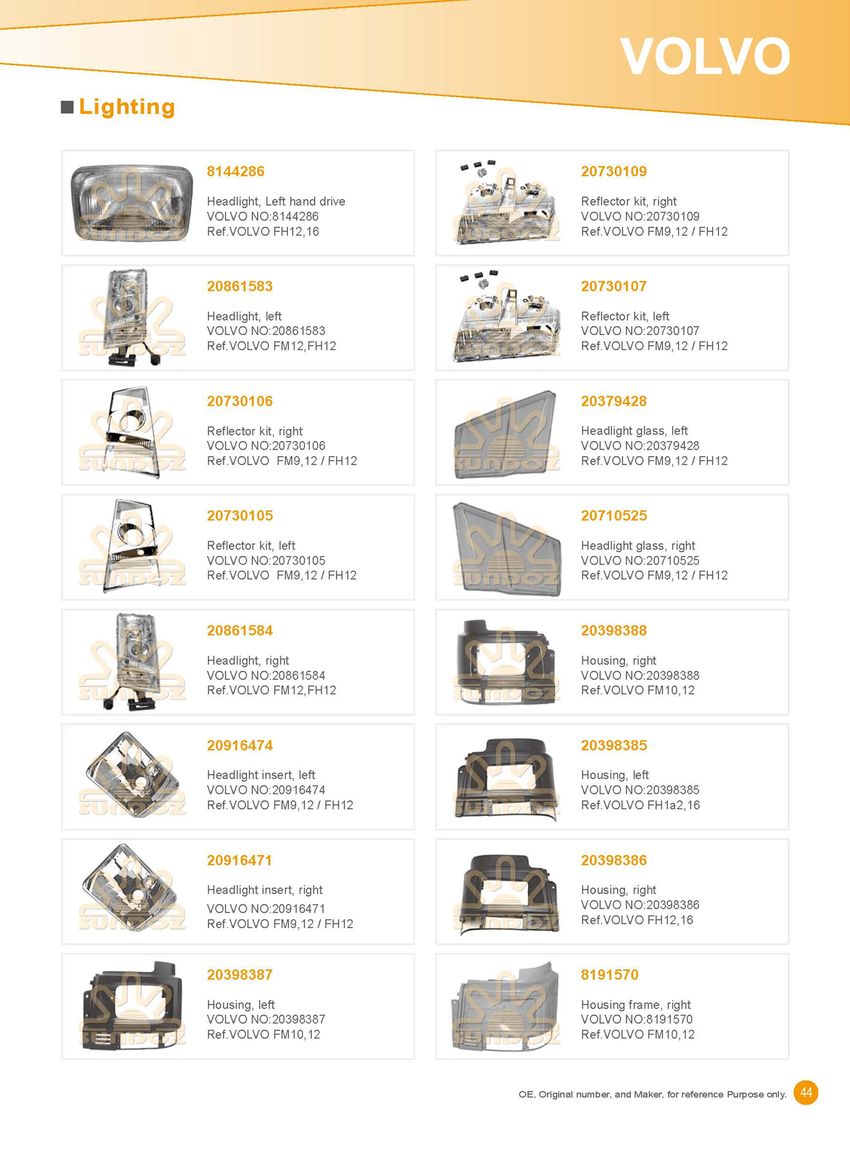 VOLVO

■ Lighting

8144286

Headlight, Left hand drive
VOLVO NO:8144286
Ref.VOLVO FH12,16

20861583

Headlight, left
VOLVO NO:20861583
Ref.VOLVO FM12,FH12

20730106

Reflector kit, right
VOLVO NO:20730106
Ref.VOLVO FM9,12 / FH12

20730105

Reflector kit, left
VOLVO NO:20730105
Ref.VOLVO FM9,12 / FH12

20861584

Headlight, right
VOLVO NO:20861584
Ref.VOLVO FM12,FH12

20916474

Headlight insert, left
VOLVO NO:20916474
Ref.VOLVO FM9,12 / FH12

20916471

Headlight insert, right
VOLVO NO:20916471
Ref.VOLVO FM9,12 / FH12

20398387

Housing, left
VOLVO NO:20398387
Ref.VOLVO FM10,12

20730109

Reflector kit, right
VOLVO NO:20730109
Ref.VOLVO FM9,12 / FH12

20730107

Reflector kit, left
VOLVO NO:20730107
Ref.VOLVO FM9,12 / FH12

20379428

Headlight glass, left
VOLVO NO:20379428
Ref.VOLVO FM9,12 / FH12

20710525

Headlight glass, right
VOLVO NO:20710525
Ref.VOLVO FM9,12 / FH12

20398388

Housing, right
VOLVO NO:20398388
Ref.VOLVO FM10,12

20398385

Housing, left
VOLVO NO:20398385
Ref.VOLVO FH1a2,16

20398386

Housing, right
VOLVO NO:20398386
Ref.VOLVO FH12,16

8191570

Housing frame, right
VOLVO NO:8191570
Ref.VOLVO FM10,12

OE, Original number, and Maker, for reference Purpose only. 44

SUNDOZ